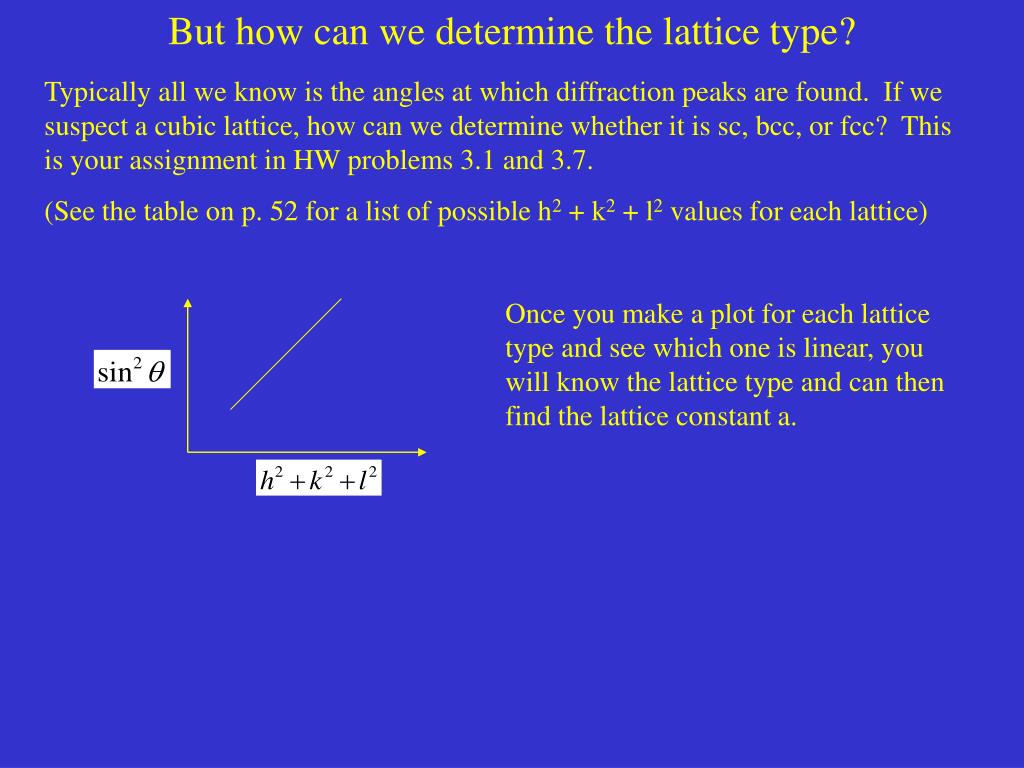 But how can we determine the lattice type?

Typically all we know is the angles at which diffraction peaks are found. If we suspect a cubic lattice, how can we determine whether it is sc, bcc, or fcc? This is your assignment in HW problems 3.1 and 3.7.

(See the table on p. 52 for a list of possible $h^2 + k^2 + l^2$ values for each lattice)

$\sin^2 \theta$

$h^2 + k^2 + l^2$

Once you make a plot for each lattice type and see which one is linear, you will know the lattice type and can then find the lattice constant a.